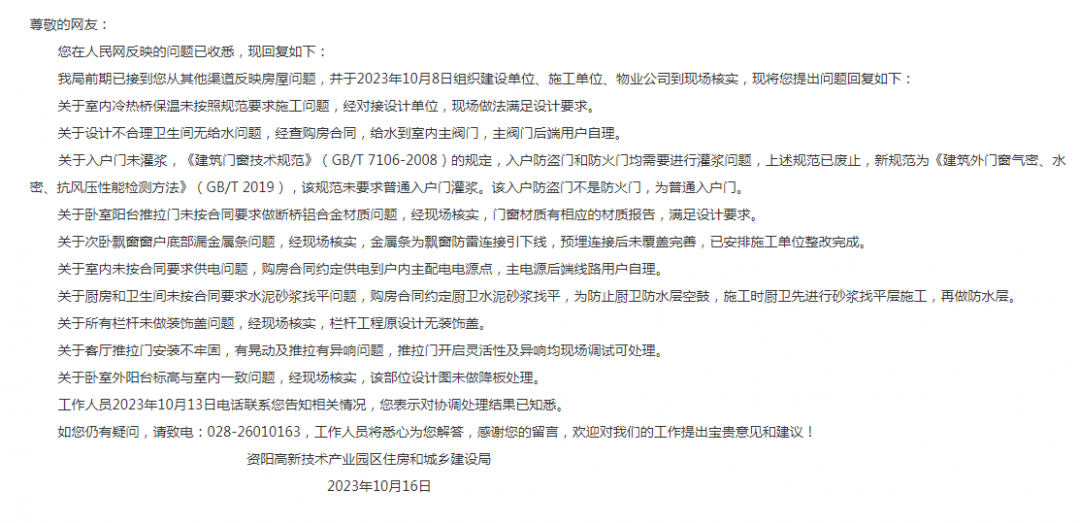 尊敬的网友：

您在人民网反映的问题已收悉，现回复如下：

我局前期已接到您从其他渠道反映房屋问题，并于2023年10月8日组织建设单位、施工单位、物业公司到现场核实，现将您提出问题回复如下：

关于室内冷热桥保温未按照规范要求施工问题，经对接设计单位，现场做法满足设计要求。

关于设计不合理卫生间无给水问题，经查购房合同，给水到室内主阀门，主阀门后端用户自理。

关于入户门未灌浆，《建筑门窗技术规范》（GB/T 7106-2008）的规定，入户防盗门和防火门均需要进行灌浆问题，上述规范已废止，新规范为《建筑外门窗气密、水密、抗风压性能检测方法》（GB/T 2019），该规范未要求普通入户门灌浆。该入户防盗门不是防火门，为普通入户门。

关于卧室阳台推拉门未按合同要求做断桥铝合金材质问题，经现场核实，门窗材质有相应的材质报告，满足设计要求。

关于次卧飘窗窗户底部漏金属条问题，经现场核实，金属条为飘窗防雷连接引下线，预埋连接后未覆盖完善，已安排施工单位整改完成。

关于室内未按合同要求供电问题，购房合同约定供电到户内主配电电源点，主电源后端线路用户自理。

关于厨房和卫生间未按合同要求水泥砂浆找平问题，购房合同约定厨卫水泥砂浆找平，为防止厨卫防水层空鼓，施工时厨卫先进行砂浆找平层施工，再做防水层。

关于所有栏杆未做装饰盖问题，经现场核实，栏杆工程原设计无装饰盖。

关于客厅推拉门安装不牢固，有晃动及推拉有异响问题，推拉门开启灵活性及异响均现场调试可处理。

关于卧室外阳台标高与室内一致问题，经现场核实，该部位设计图未做降板处理。

工作人员2023年10月13日电话联系您告知相关情况，您表示对协调处理结果已知悉。

如您仍有疑问，请致电：028-26010163，工作人员将悉心为您解答，感谢您的留言，欢迎对我们的工作提出宝贵意见和建议！

资阳高新技术产业园区住房和城乡建设局

2023年10月16日